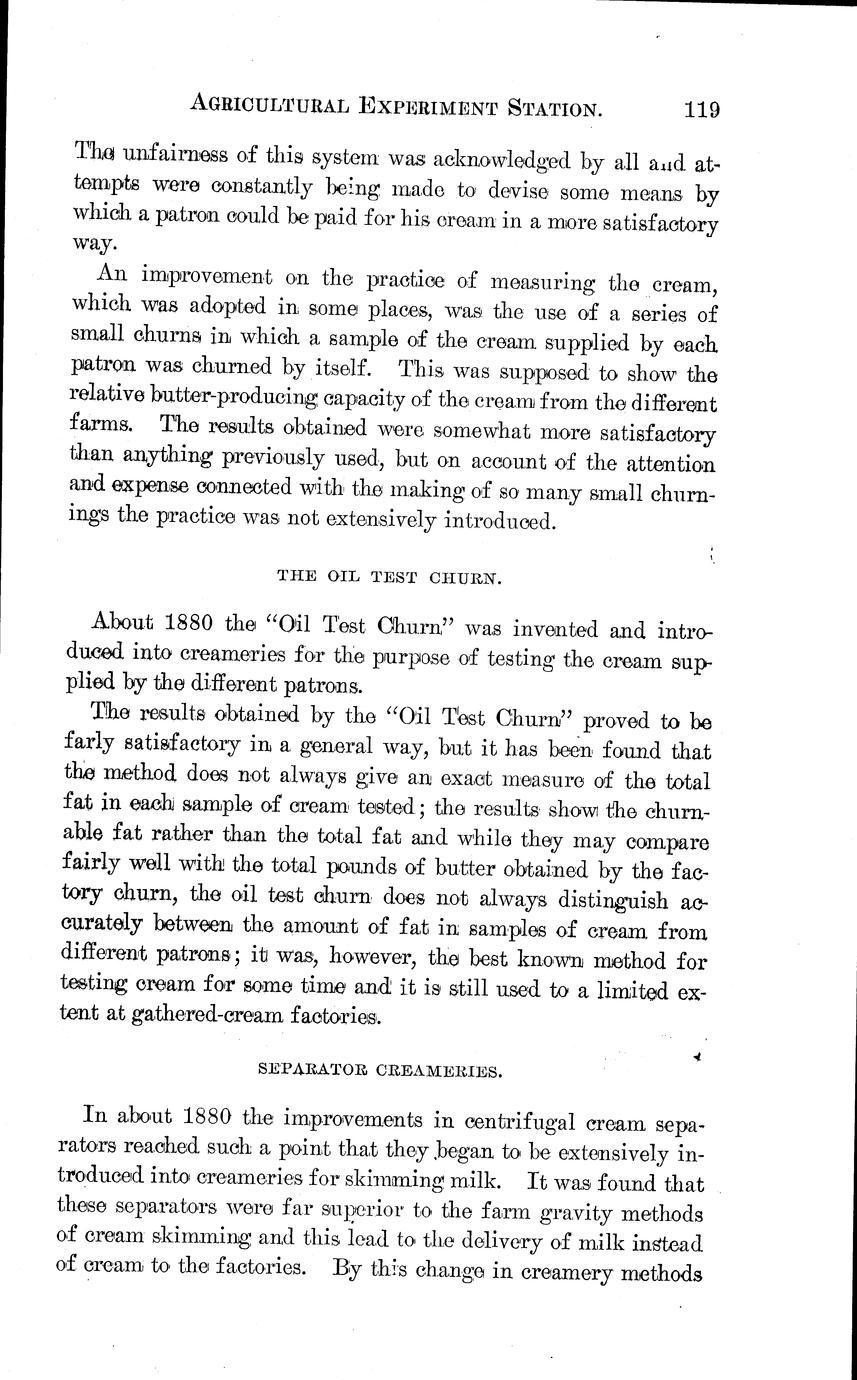 AGRICULTURAL EXPERIMENT STATION. 119

The unfairness of this system was acknowledged by all and attempts were constantly being made to devise some means by which a patron could be paid for his cream in a more satisfactory way.

An improvement on the practice of measuring the cream, which was adopted in some places, was the use of a series of small churns in which a sample of the cream supplied by each patron was churned by itself. This was supposed to show the relative butter-producing capacity of the cream from the different farms. The results obtained were somewhat more satisfactory than anything previously used, but on account of the attention and expense connected with the making of so many small churnings the practice was not extensively introduced.

THE OIL TEST CHURN.

About 1880 the "Oil Test Churn" was invented and introduced into creameries for the purpose of testing the cream supplied by the different patrons.

The results obtained by the "Oil Test Churn" proved to be farly satisfactory in a general way, but it has been found that the method does not always give an exact measure of the total fat in each sample of cream tested; the results show the churnable fat rather than the total fat and while they may compare fairly well with the total pounds of butter obtained by the factory churn, the oil test churn does not always distinguish accurately between the amount of fat in samples of cream from different patrons; it was, however, the best known method for testing cream for some time and it is still used to a limited extent at gathered-cream factories.

SEPARATOR CREAMERIES.

In about 1880 the improvements in centrifugal cream separators reached such a point that they began to be extensively introduced into creameries for skimming milk. It was found that these separators were far superior to the farm gravity methods of cream skimming and this lead to the delivery of milk instead of cream to the factories. By this change in creamery methods